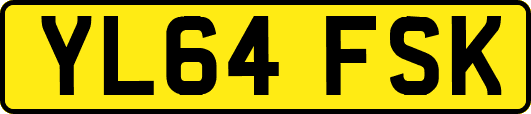 YL64 FSK